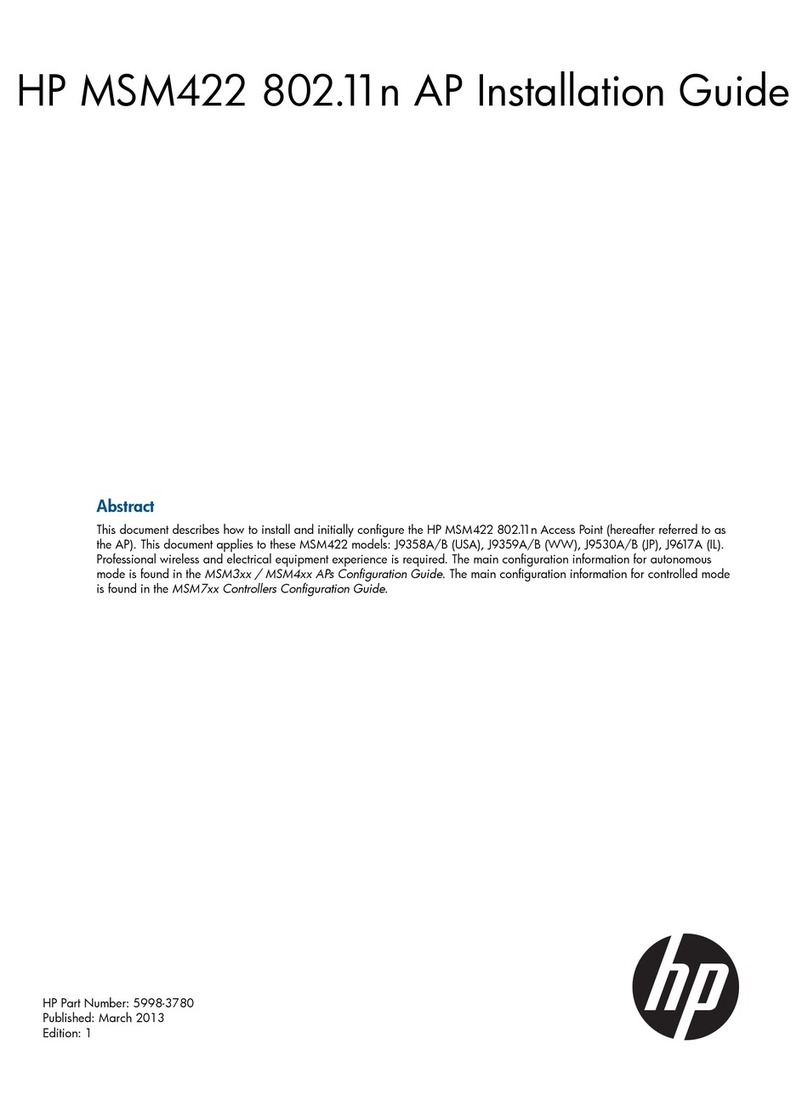 HP MSM422 802.11n AP Installation Guide

Abstract

This document describes how to install and initially configure the HP MSM422 802.11n Access Point (hereafter referred to as the AP). This document applies to these MSM422 models: J9358A/B (USA), J9359A/B (WW), J9530A/B (JP), J9617A (IL). Professional wireless and electrical equipment experience is required. The main configuration information for autonomous mode is found in the MSM3xx / MSM4xx APs Configuration Guide. The main configuration information for controlled mode is found in the MSM7xx Controllers Configuration Guide.

HP Part Number: 5998-3780
Published: March 2013
Edition: 1

hp